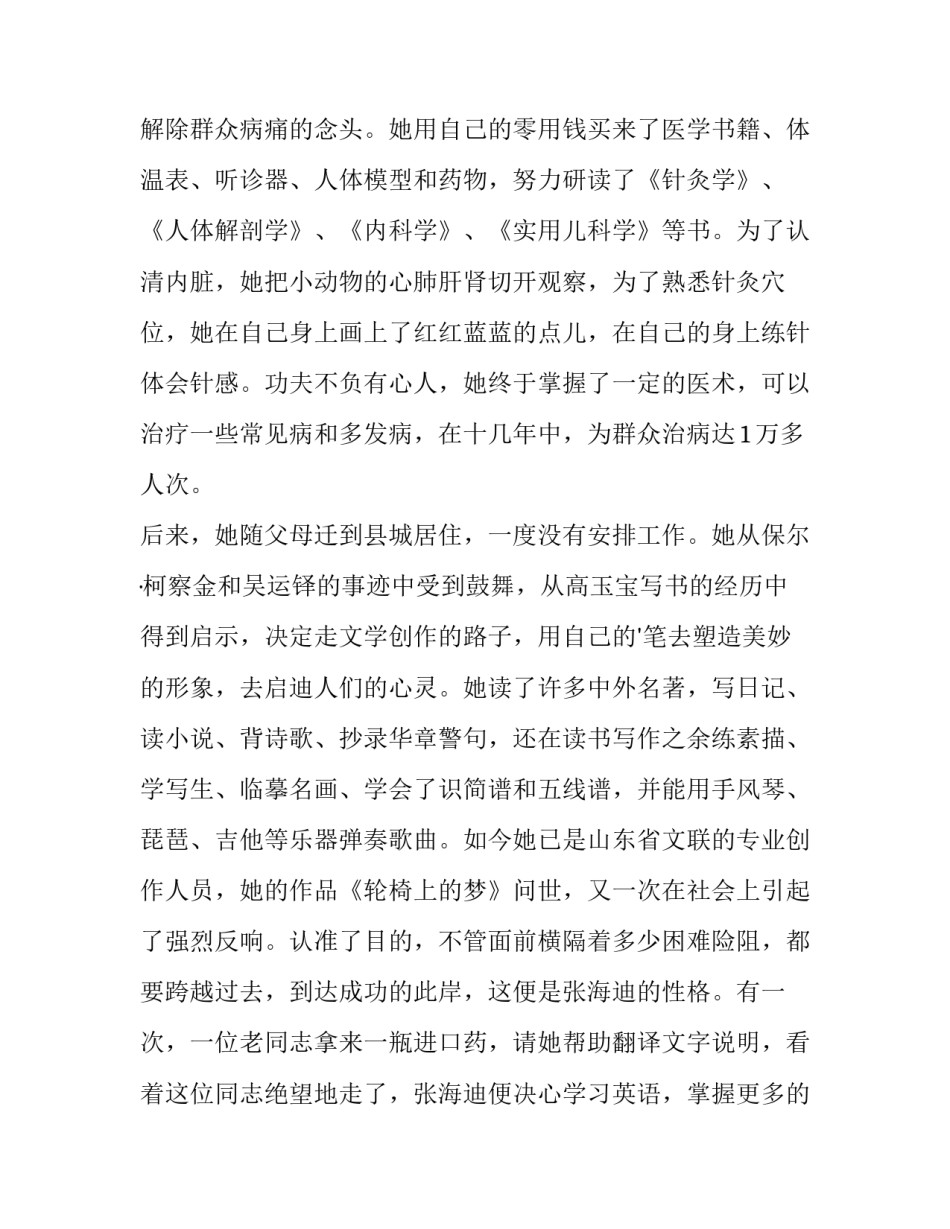 解除群众病痛的念头。她用自己的零用钱买来了医学书籍、体温表、听诊器、人体模型和药物，努力研读了《针灸学》、《人体解剖学》、《内科学》、《实用儿科学》等书。为了认清内脏，她把小动物的心肺肝肾切开观察，为了熟悉针灸穴位，她在自己身上画上了红红蓝蓝的点儿，在自己的身上练针体会针感。功夫不负有心人，她终于掌握了一定的医术，可以治疗一些常见病和多发病，在十几年中，为群众治病达1万多人次。

后来，她随父母迁到县城居住，一度没有安排工作。她从保尔·柯察金和吴运铎的事迹中受到鼓舞，从高玉宝写书的经历中得到启示，决定走文学创作的路子，用自己的'笔去塑造美妙的形象，去启迪人们的心灵。她读了许多中外名著，写日记、读小说、背诗歌、抄录华章警句，还在读书写作之余练素描、学写生、临摹名画、学会了识简谱和五线谱，并能用手风琴、琵琶、吉他等乐器弹奏歌曲。如今她已是山东省文联的专业创作人员，她的作品《轮椅上的梦》问世，又一次在社会上引起了强烈反响。认准了目的，不管面前横隔着多少困难险阻，都要跨越过去，到达成功的此岸，这便是张海迪的性格。有一次，一位老同志拿来一瓶进口药，请她帮助翻译文字说明，看着这位同志绝望地走了，张海迪便决心学习英语，掌握更多的